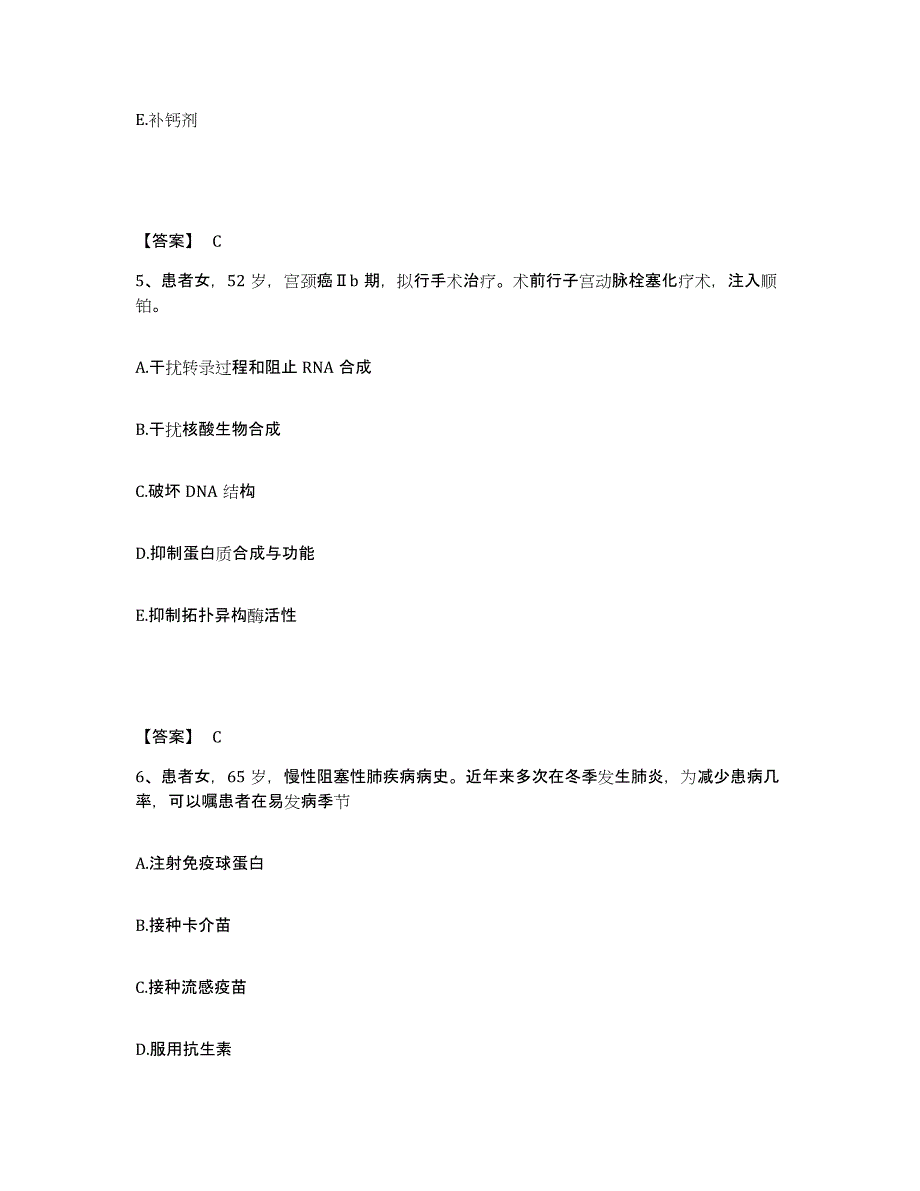 E.补钙剂

【答案】 C

5、患者女，52 岁，宫颈癌Ⅱb 期，拟行手术治疗。术前行子宫动脉栓塞化疗术，注入顺铂。

A.干扰转录过程和阻止 RNA 合成

B.干扰核酸生物合成

C.破坏 DNA 结构

D.抑制蛋白质合成与功能

E.抑制拓扑异构酶活性

【答案】 C

6、患者女，65 岁，慢性阻塞性肺疾病病史。近年来多次在冬季发生肺炎，为减少患病几率，可以嘱患者在易发病季节

A.注射免疫球蛋白

B.接种卡介苗

C.接种流感疫苗

D.服用抗生素